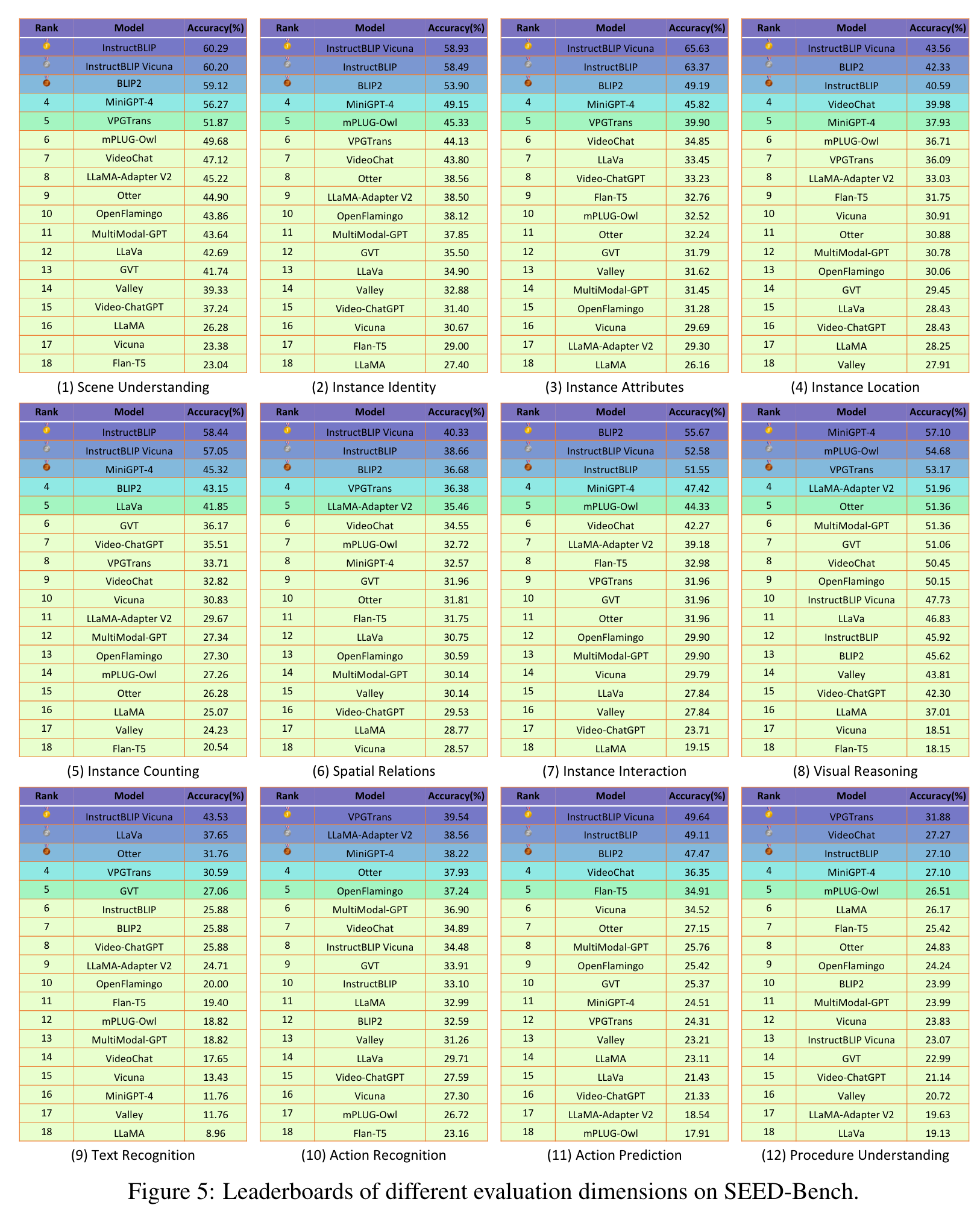 | Rank | Model | Accuracy(%) |
|---|---|---|
| | InstructBLIP | 60.29 |
| | InstructBLIP Vicuna | 60.20 |
| | BLIP2 | 59.12 |
| 4 | MiniGPT-4 | 56.27 |
| 5 | VPGTrans | 51.87 |
| 6 | mPLUG-Owl | 49.68 |
| 7 | VideoChat | 47.12 |
| 8 | LLaMA-Adapter V2 | 45.22 |
| 9 | Otter | 44.90 |
| 10 | OpenFlamingo | 43.86 |
| 11 | MultiModal-GPT | 43.64 |
| 12 | LLaVa | 42.69 |
| 13 | GVT | 41.74 |
| 14 | Valley | 39.33 |
| 15 | Video-ChatGPT | 37.24 |
| 16 | LLaMA | 26.28 |
| 17 | Vicuna | 23.38 |
| 18 | Flan-T5 | 23.04 |

(1) Scene Understanding

| Rank | Model | Accuracy(%) |
|---|---|---|
| | InstructBLIP Vicuna | 58.93 |
| | InstructBLIP | 58.49 |
| | BLIP2 | 53.90 |
| 4 | MiniGPT-4 | 49.15 |
| 5 | mPLUG-Owl | 45.33 |
| 6 | VPGTrans | 44.13 |
| 7 | VideoChat | 43.80 |
| 8 | Otter | 38.56 |
| 9 | LLaMA-Adapter V2 | 38.50 |
| 10 | OpenFlamingo | 38.12 |
| 11 | MultiModal-GPT | 37.85 |
| 12 | GVT | 35.50 |
| 13 | LLaVa | 34.90 |
| 14 | Valley | 32.88 |
| 15 | Video-ChatGPT | 31.40 |
| 16 | Vicuna | 30.67 |
| 17 | Flan-T5 | 29.00 |
| 18 | LLaMA | 27.40 |

(2) Instance Identity

| Rank | Model | Accuracy(%) |
|---|---|---|
| | InstructBLIP Vicuna | 65.63 |
| | InstructBLIP | 63.37 |
| | BLIP2 | 49.19 |
| 4 | MiniGPT-4 | 45.82 |
| 5 | VPGTrans | 39.90 |
| 6 | VideoChat | 34.85 |
| 7 | LLaVa | 33.45 |
| 8 | Video-ChatGPT | 33.23 |
| 9 | Flan-T5 | 32.76 |
| 10 | mPLUG-Owl | 32.52 |
| 11 | Otter | 32.24 |
| 12 | GVT | 31.79 |
| 13 | Valley | 31.62 |
| 14 | MultiModal-GPT | 31.45 |
| 15 | OpenFlamingo | 31.28 |
| 16 | Vicuna | 29.69 |
| 17 | LLaMA-Adapter V2 | 29.30 |
| 18 | LLaMA | 26.16 |

(3) Instance Attributes

| Rank | Model | Accuracy(%) |
|---|---|---|
| | InstructBLIP Vicuna | 43.56 |
| | BLIP2 | 42.33 |
| | InstructBLIP | 40.59 |
| 4 | VideoChat | 39.98 |
| 5 | MiniGPT-4 | 37.93 |
| 6 | mPLUG-Owl | 36.71 |
| 7 | VPGTrans | 36.09 |
| 8 | LLaMA-Adapter V2 | 33.03 |
| 9 | Flan-T5 | 31.75 |
| 10 | Vicuna | 30.91 |
| 11 | Otter | 30.88 |
| 12 | MultiModal-GPT | 30.78 |
| 13 | OpenFlamingo | 30.06 |
| 14 | GVT | 29.45 |
| 15 | LLaVa | 28.43 |
| 16 | Video-ChatGPT | 28.43 |
| 17 | LLaMA | 28.25 |
| 18 | Valley | 27.91 |

(4) Instance Location

| Rank | Model | Accuracy(%) |
|---|---|---|
| | InstructBLIP | 58.44 |
| | InstructBLIP Vicuna | 57.05 |
| | MiniGPT-4 | 45.32 |
| 4 | BLIP2 | 43.15 |
| 5 | LLaVa | 41.85 |
| 6 | GVT | 36.17 |
| 7 | Video-ChatGPT | 35.51 |
| 8 | VPGTrans | 33.71 |
| 9 | VideoChat | 32.82 |
| 10 | Vicuna | 30.83 |
| 11 | LLaMA-Adapter V2 | 29.67 |
| 12 | MultiModal-GPT | 27.34 |
| 13 | OpenFlamingo | 27.30 |
| 14 | mPLUG-Owl | 27.26 |
| 15 | Otter | 26.28 |
| 16 | LLaMA | 25.07 |
| 17 | Valley | 24.23 |
| 18 | Flan-T5 | 20.54 |

(5) Instance Counting

| Rank | Model | Accuracy(%) |
|---|---|---|
| | InstructBLIP Vicuna | 40.33 |
| | InstructBLIP | 38.66 |
| | BLIP2 | 36.68 |
| 4 | VPGTrans | 36.38 |
| 5 | LLaMA-Adapter V2 | 35.46 |
| 6 | VideoChat | 34.55 |
| 7 | mPLUG-Owl | 32.72 |
| 8 | MiniGPT-4 | 32.57 |
| 9 | GVT | 31.96 |
| 10 | Otter | 31.81 |
| 11 | Flan-T5 | 31.75 |
| 12 | LLaVa | 30.75 |
| 13 | OpenFlamingo | 30.59 |
| 14 | MultiModal-GPT | 30.14 |
| 15 | Valley | 30.14 |
| 16 | Video-ChatGPT | 29.53 |
| 17 | LLaMA | 28.77 |
| 18 | Vicuna | 28.57 |

(6) Spatial Relations

| Rank | Model | Accuracy(%) |
|---|---|---|
| | BLIP2 | 55.67 |
| | InstructBLIP Vicuna | 52.58 |
| | InstructBLIP | 51.55 |
| 4 | MiniGPT-4 | 47.42 |
| 5 | mPLUG-Owl | 44.33 |
| 6 | VideoChat | 42.27 |
| 7 | LLaMA-Adapter V2 | 39.18 |
| 8 | Flan-T5 | 32.98 |
| 9 | VPGTrans | 31.96 |
| 10 | GVT | 31.96 |
| 11 | Otter | 31.96 |
| 12 | OpenFlamingo | 29.90 |
| 13 | MultiModal-GPT | 29.90 |
| 14 | Vicuna | 29.79 |
| 15 | LLaVa | 27.84 |
| 16 | Valley | 27.84 |
| 17 | Video-ChatGPT | 23.71 |
| 18 | LLaMA | 19.15 |

(7) Instance Interaction

| Rank | Model | Accuracy(%) |
|---|---|---|
| | MiniGPT-4 | 57.10 |
| | mPLUG-Owl | 54.68 |
| | VPGTrans | 53.17 |
| 4 | LLaMA-Adapter V2 | 51.96 |
| 5 | Otter | 51.36 |
| 6 | MultiModal-GPT | 51.36 |
| 7 | GVT | 51.06 |
| 8 | VideoChat | 50.45 |
| 9 | OpenFlamingo | 50.15 |
| 10 | InstructBLIP Vicuna | 47.73 |
| 11 | LLaVa | 46.83 |
| 12 | InstructBLIP | 45.92 |
| 13 | BLIP2 | 45.62 |
| 14 | Valley | 43.81 |
| 15 | Video-ChatGPT | 42.30 |
| 16 | LLaMA | 37.01 |
| 17 | Vicuna | 18.51 |
| 18 | Flan-T5 | 18.15 |

(8) Visual Reasoning

| Rank | Model | Accuracy(%) |
|---|---|---|
| | InstructBLIP Vicuna | 43.53 |
| | LLaVa | 37.65 |
| | Otter | 31.76 |
| 4 | VPGTrans | 30.59 |
| 5 | GVT | 27.06 |
| 6 | InstructBLIP | 25.88 |
| 7 | BLIP2 | 25.88 |
| 8 | Video-ChatGPT | 25.88 |
| 9 | LLaMA-Adapter V2 | 24.71 |
| 10 | OpenFlamingo | 20.00 |
| 11 | Flan-T5 | 19.40 |
| 12 | mPLUG-Owl | 18.82 |
| 13 | MultiModal-GPT | 18.82 |
| 14 | VideoChat | 17.65 |
| 15 | Vicuna | 13.43 |
| 16 | MiniGPT-4 | 11.76 |
| 17 | Valley | 11.76 |
| 18 | LLaMA | 8.96 |

(9) Text Recognition

| Rank | Model | Accuracy(%) |
|---|---|---|
| | VPGTrans | 39.54 |
| | LLaMA-Adapter V2 | 38.56 |
| | MiniGPT-4 | 38.22 |
| 4 | Otter | 37.93 |
| 5 | OpenFlamingo | 37.24 |
| 6 | MultiModal-GPT | 36.90 |
| 7 | VideoChat | 34.89 |
| 8 | InstructBLIP Vicuna | 34.48 |
| 9 | GVT | 33.91 |
| 10 | InstructBLIP | 33.10 |
| 11 | LLaMA | 32.99 |
| 12 | BLIP2 | 32.59 |
| 13 | Valley | 31.26 |
| 14 | LLaVa | 29.71 |
| 15 | Video-ChatGPT | 27.59 |
| 16 | Vicuna | 27.30 |
| 17 | mPLUG-Owl | 26.72 |
| 18 | Flan-T5 | 23.16 |

(10) Action Recognition

| Rank | Model | Accuracy(%) |
|---|---|---|
| | InstructBLIP Vicuna | 49.64 |
| | InstructBLIP | 49.11 |
| | BLIP2 | 47.47 |
| 4 | VideoChat | 36.35 |
| 5 | Flan-T5 | 34.91 |
| 6 | Vicuna | 34.52 |
| 7 | Otter | 27.15 |
| 8 | MultiModal-GPT | 25.76 |
| 9 | OpenFlamingo | 25.42 |
| 10 | GVT | 25.37 |
| 11 | MiniGPT-4 | 24.51 |
| 12 | VPGTrans | 24.31 |
| 13 | Valley | 23.21 |
| 14 | LLaMA | 23.11 |
| 15 | LLaVa | 21.43 |
| 16 | Video-ChatGPT | 21.33 |
| 17 | LLaMA-Adapter V2 | 18.54 |
| 18 | mPLUG-Owl | 17.91 |

(11) Action Prediction

| Rank | Model | Accuracy(%) |
|---|---|---|
| | VPGTrans | 31.88 |
| | VideoChat | 27.27 |
| | InstructBLIP | 27.10 |
| 4 | MiniGPT-4 | 27.10 |
| 5 | mPLUG-Owl | 26.51 |
| 6 | LLaMA | 26.17 |
| 7 | Flan-T5 | 25.42 |
| 8 | Otter | 24.83 |
| 9 | OpenFlamingo | 24.24 |
| 10 | BLIP2 | 23.99 |
| 11 | MultiModal-GPT | 23.99 |
| 12 | Vicuna | 23.83 |
| 13 | InstructBLIP Vicuna | 23.07 |
| 14 | GVT | 22.99 |
| 15 | Video-ChatGPT | 21.14 |
| 16 | Valley | 20.72 |
| 17 | LLaMA-Adapter V2 | 19.63 |
| 18 | LLaVa | 19.13 |

(12) Procedure Understanding

Figure 5: Leaderboards of different evaluation dimensions on SEED-Bench.